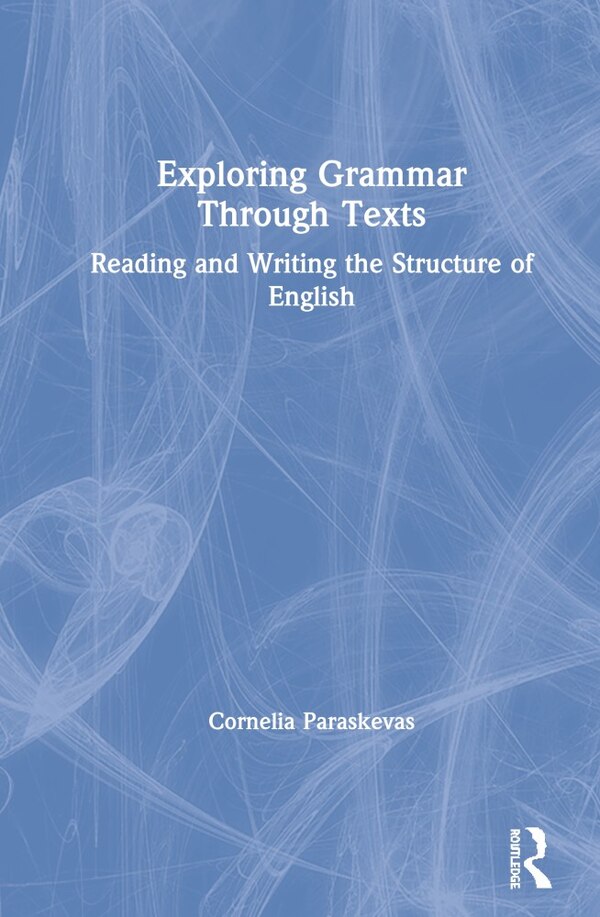 Exploring Grammar Through Texts

Reading and Writing the Structure of English

Cornelia Paraskevas

ROUTLEDGE